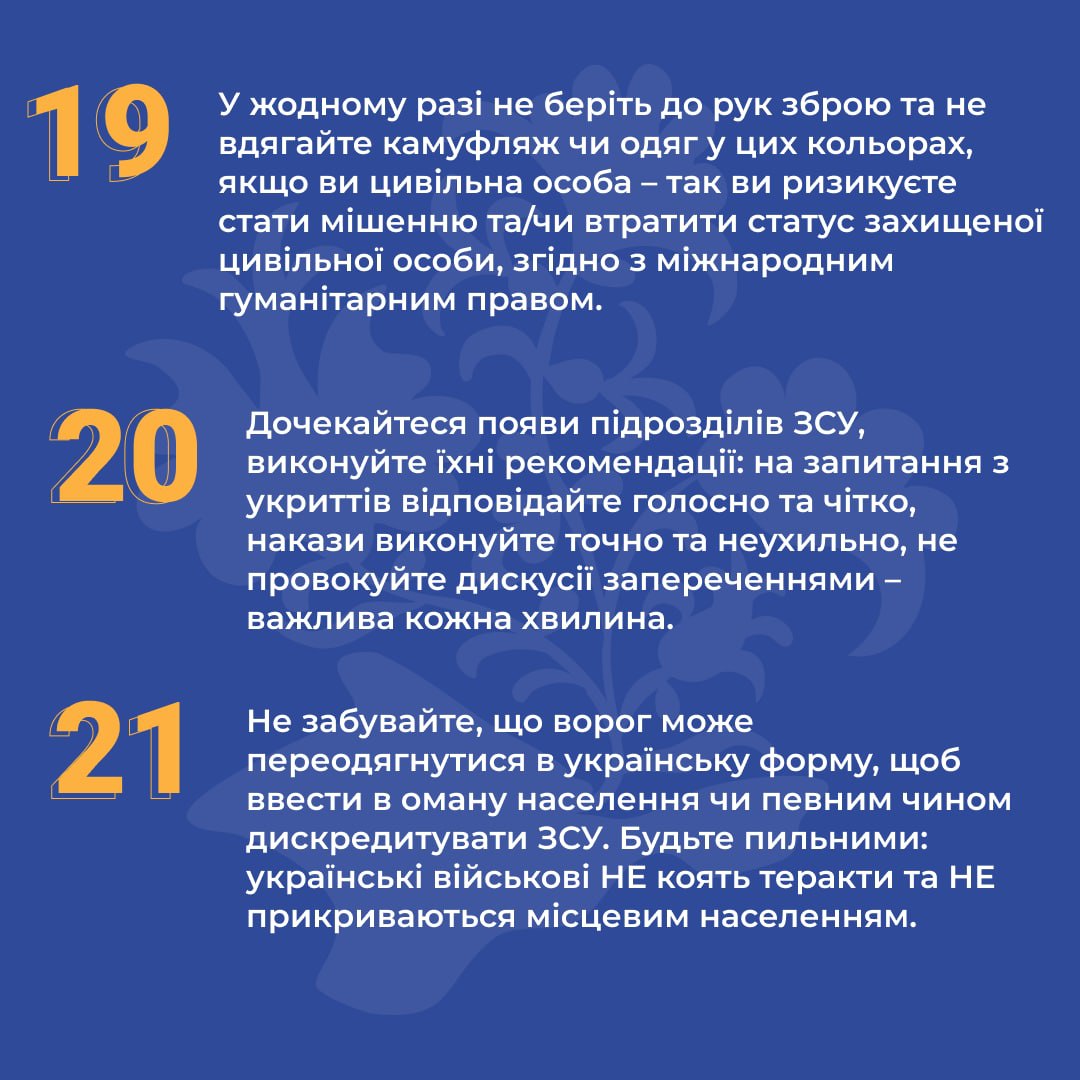 19

У жодному разі не беріть до рук зброю та не вдягайте камуфляж чи одяг у цих кольорах, якщо ви цивільна особа – так ви ризикуєте стати мішенню та/чи втратити статус захищеної цивільної особи, згідно з міжнародним гуманітарним правом.

20

Дочекайтеся появи підрозділів ЗСУ, виконуйте їхні рекомендації: на запитання з укриттів відповідайте голосно та чітко, накази виконуйте точно та неухильно, не провокуйте дискусії запереченнями – важлива кожна хвилина.

21

Не забувайте, що ворог може переодягнутися в українську форму, щоб ввести в оману населення чи певним чином дискредитувати ЗСУ. Будьте пильними: українські військові НЕ коять теракти та НЕ прикриваються місцевим населенням.